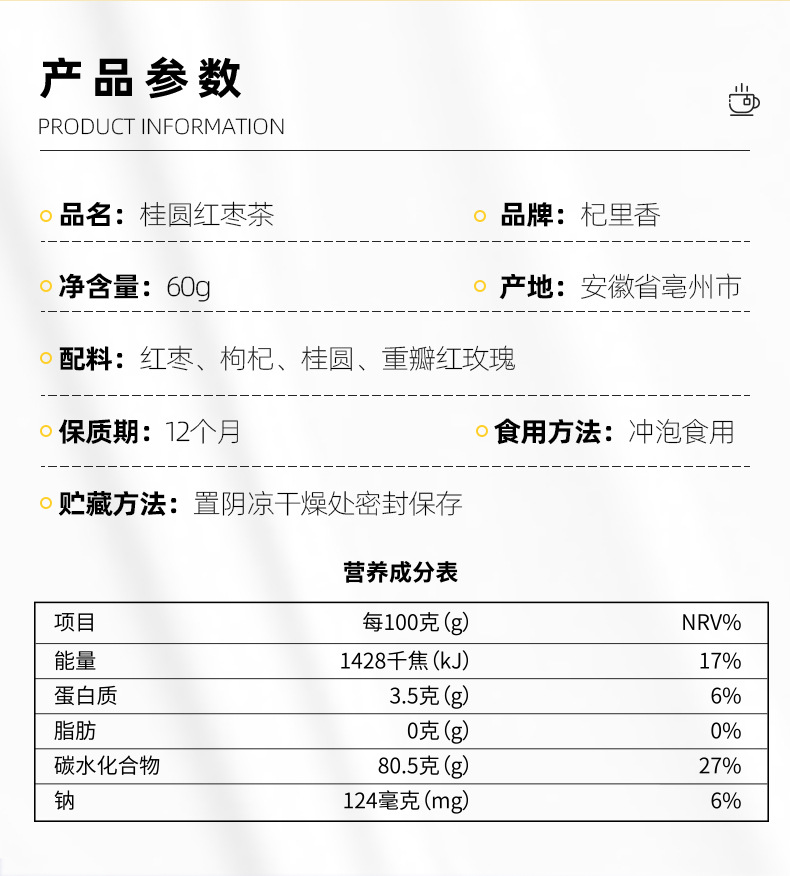 产品参数
PRODUCT INFORMATION

品名：桂圆红枣茶

品牌：杞里香

净含量：60g

产地：安徽省亳州市

配料：红枣、枸杞、桂圆、重瓣红玫瑰

保质期：12个月

食用方法：冲泡食用

贮藏方法：置阴凉干燥处密封保存

营养成分表

| 项目 | 每100克（g） | NRV% |
|---|---|---|
| 能量 | 1428千焦（kJ） | 17% |
| 蛋白质 | 3.5克（g） | 6% |
| 脂肪 | 0克（g） | 0% |
| 碳水化合物 | 80.5克（g） | 27% |
| 钠 | 124毫克（mg） | 6% |